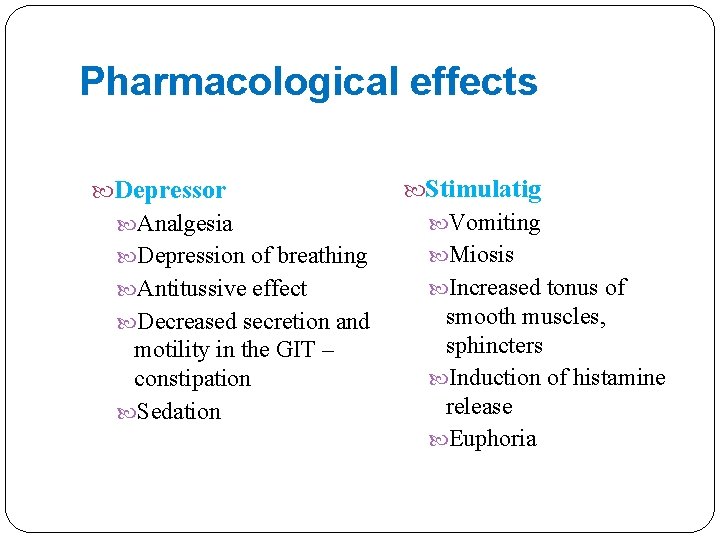 Pharmacological effects

Depressor
Analgesia
Depression of breathing
Antitussive effect
Decreased secretion and motility in the GIT – constipation
Sedation

Stimulatig
Vomiting
Miosis
Increased tonus of smooth muscles, sphincters
Induction of histamine release
Euphoria